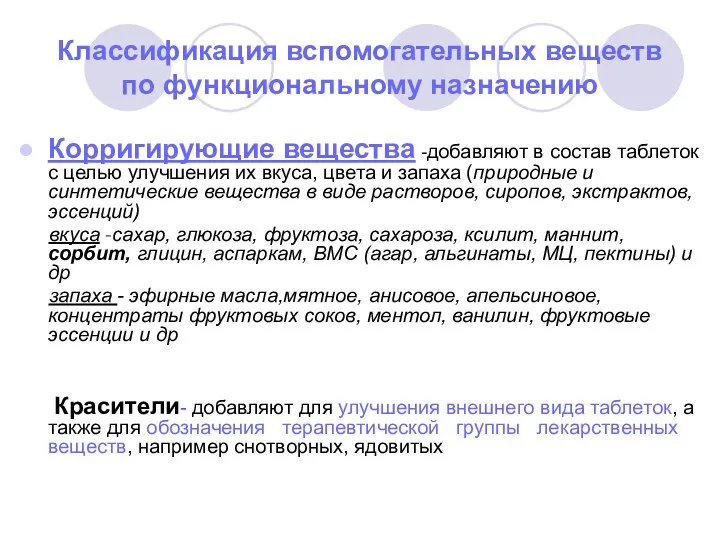 Классификация вспомогательных веществ по функциональному назначению

Корригирующие вещества -добавляют в состав таблеток с целью улучшения их вкуса, цвета и запаха (природные и синтетические вещества в виде растворов, сиропов, экстрактов, эссенций)

вкуса -сахар, глюкоза, фруктоза, сахароза, ксилит, маннит, сорбит, глицин, аспаркам, ВМС (агар, альгинаты, МЦ, пектины) и др

запаха - эфирные масла,мятное, анисовое, апельсиновое, концентраты фруктовых соков, ментол, ванилин, фруктовые эссенции и др

Красители- добавляют для улучшения внешнего вида таблеток, а также для обозначения терапевтической группы лекарственных веществ, например снотворных, ядовитых